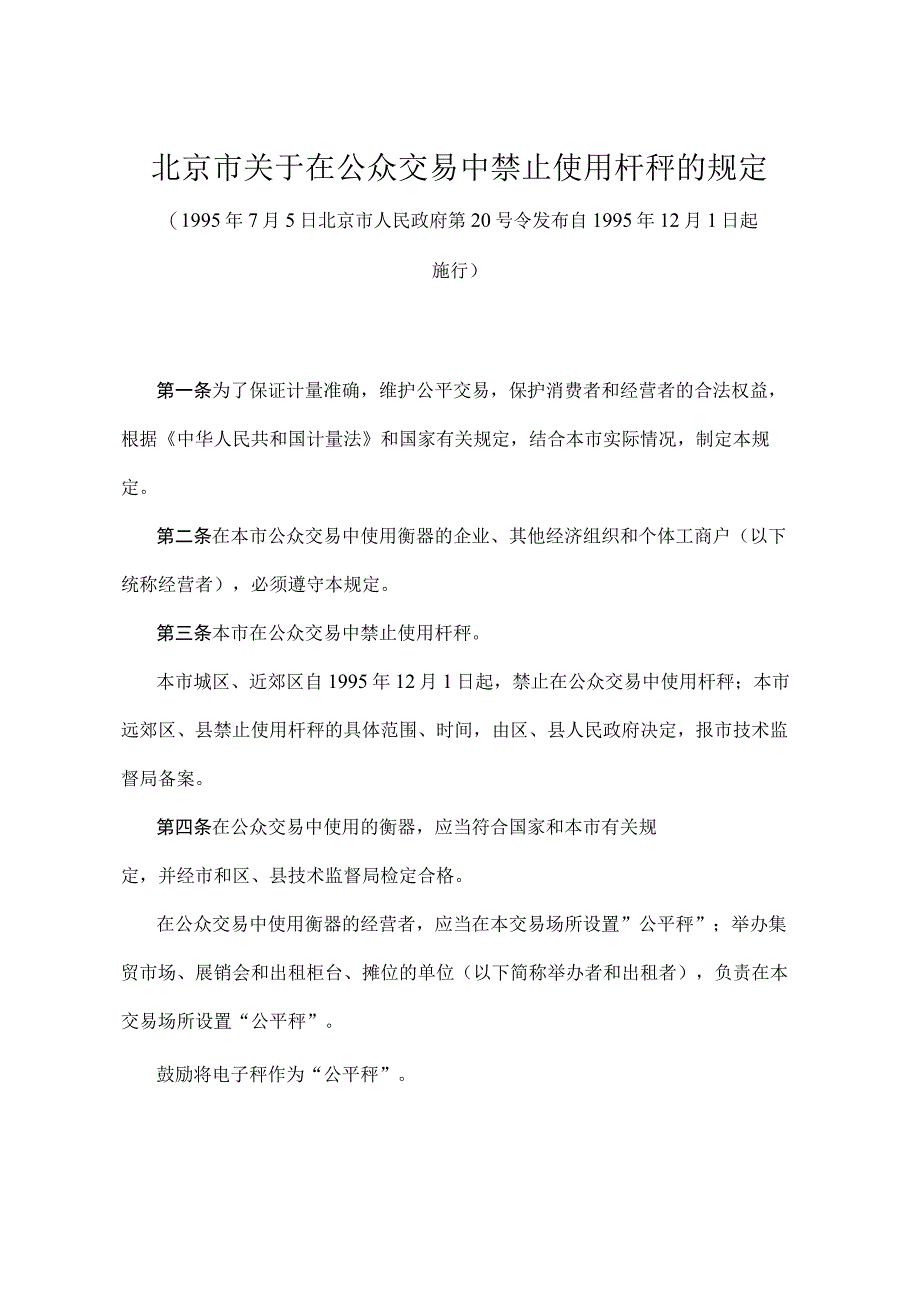 北京市关于在公众交易中禁止使用杆秤的规定

（1995年7月5日北京市人民政府第20号令发布自1995年12月1日起施行）

第一条为了保证计量准确，维护公平交易，保护消费者和经营者的合法权益，根据《中华人民共和国计量法》和国家有关规定，结合本市实际情况，制定本规定。

第二条在本市公众交易中使用衡器的企业、其他经济组织和个体工商户（以下统称经营者），必须遵守本规定。

第三条本市在公众交易中禁止使用杆秤。

本市城区、近郊区自1995年12月1日起，禁止在公众交易中使用杆秤；本市远郊区、县禁止使用杆秤的具体范围、时间，由区、县人民政府决定，报市技术监督局备案。

第四条在公众交易中使用的衡器，应当符合国家和本市有关规定，并经市和区、县技术监督局检定合格。

在公众交易中使用衡器的经营者，应当在本交易场所设置”公平秤”；举办集贸市场、展销会和出租柜台、摊位的单位（以下简称举办者和出租者），负责在本交易场所设置“公平秤”。

鼓励将电子秤作为“公平秤”。